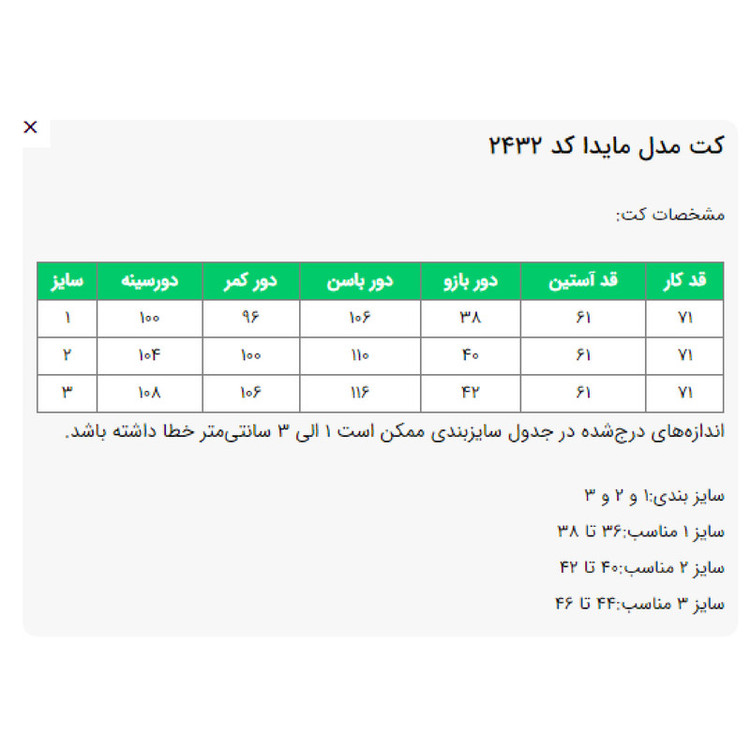 ×

کت مدل مایدا کد ۲۴۳۲

مشخصات کت:

| قد کار | قد آستین | دور بازو | دور باسن | دور کمر | دورسینه | سایز |
|---|---|---|---|---|---|---|
| ۷۱ | ۶۱ | ۳۸ | ۱۰۶ | ۹۶ | ۱۰۰ | ۱ |
| ۷۱ | ۶۱ | ۴۰ | ۱۱۰ | ۱۰۰ | ۱۰۴ | ۲ |
| ۷۱ | ۶۱ | ۴۲ | ۱۱۶ | ۱۰۶ | ۱۰۸ | ۳ |

اندازه‌های درج‌شده در جدول سایزبندی ممکن است ۱ الی ۳ سانتی‌متر خطا داشته باشد.

سایز بندی:۱ و ۲ و ۳

سایز ۱ مناسب:۳۶ تا ۳۸

سایز ۲ مناسب:۴۰ تا ۴۲

سایز ۳ مناسب:۴۴ تا ۴۶